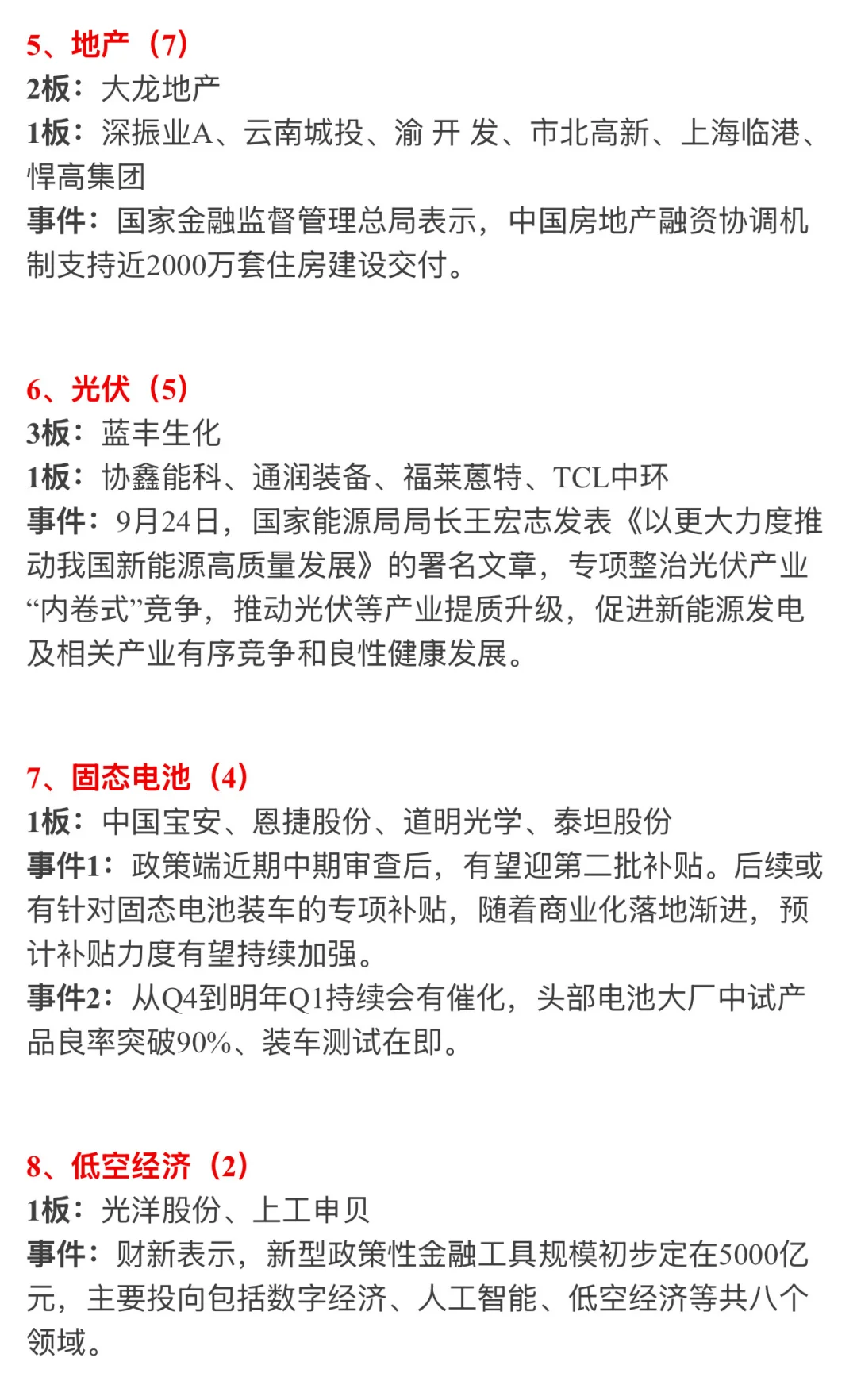 5、地产（7）
2板：大龙地产
1板：深振业A、云南城投、渝 开 发、市北高新、上海临港、悍高集团
事件：国家金融监督管理总局表示，中国房地产融资协调机制支持近2000万套住房建设交付。

6、光伏（5）
3板：蓝丰生化
1板：协鑫能科、通润装备、福莱蒽特、TCL中环
事件：9月24日，国家能源局局长王宏志发表《以更大力度推动我国新能源高质量发展》的署名文章，专项整治光伏产业“内卷式”竞争，推动光伏等产业提质升级，促进新能源发电及相关产业有序竞争和良性健康发展。

7、固态电池（4）
1板：中国宝安、恩捷股份、道明光学、泰坦股份
事件1：政策端近期中期审查后，有望迎第二批补贴。后续或有针对固态电池装车的专项补贴，随着商业化落地渐进，预计补贴力度有望持续加强。
事件2：从Q4到明年Q1持续会有催化，头部电池大厂中试产品良率突破90%、装车测试在即。

8、低空经济（2）
1板：光洋股份、上工申贝
事件：财新表示，新型政策性金融工具规模初步定在5000亿元，主要投向包括数字经济、人工智能、低空经济等共八个领域。